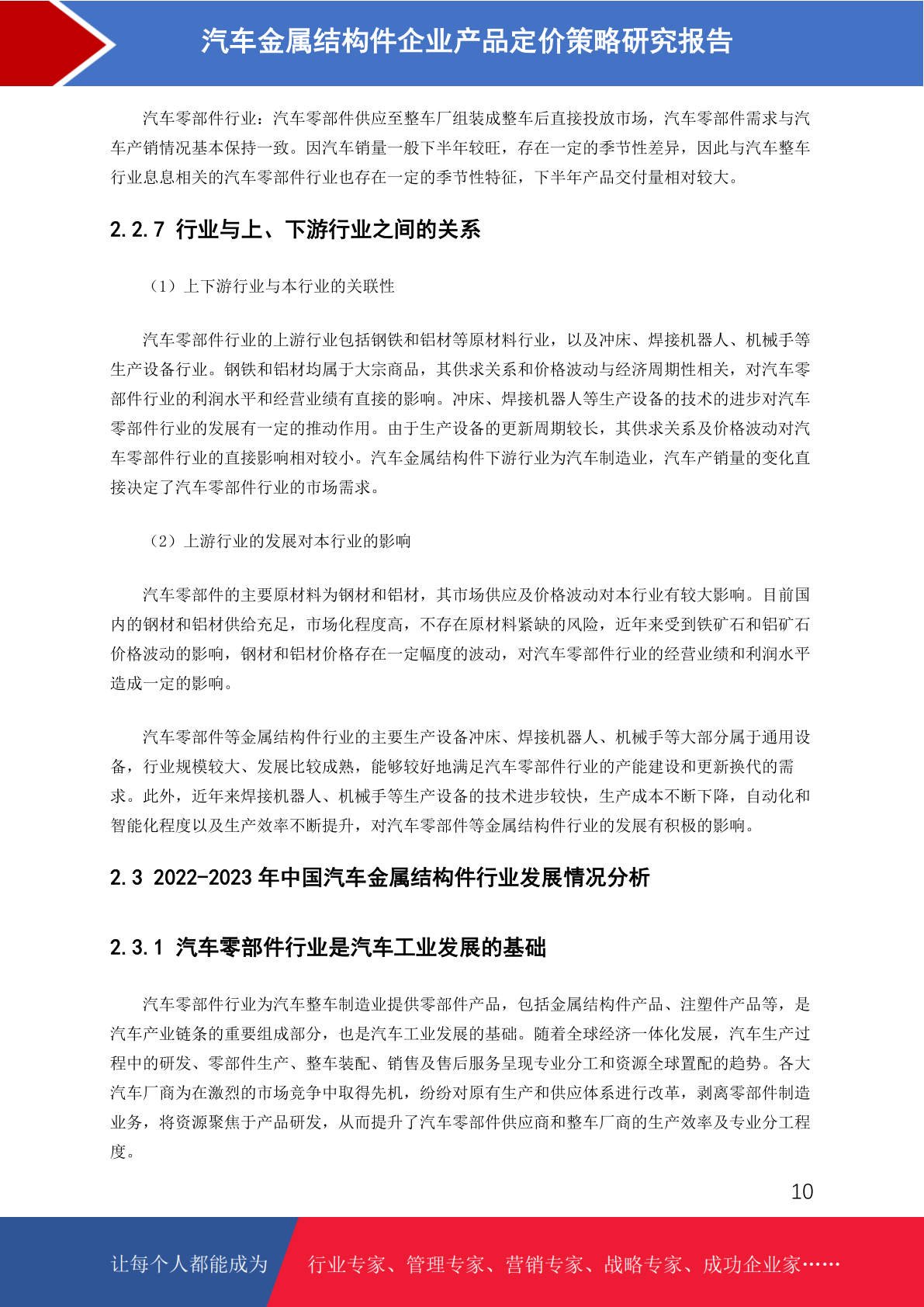 汽车金属结构件企业产品定价策略研究报告

汽车零部件行业：汽车零部件供应至整车厂组装成整车后直接投放市场，汽车零部件需求与汽车产销情况基本保持一致。因汽车销量一般下半年较旺，存在一定的季节性差异，因此与汽车整车行业息息相关的汽车零部件行业也存在一定的季节性特征，下半年产品交付量相对较大。

2.2.7 行业与上、下游行业之间的关系

（1）上下游行业与本行业的关联性

汽车零部件行业的上游行业包括钢铁和铝材等原材料行业，以及冲床、焊接机器人、机械手等生产设备行业。钢铁和铝材均属于大宗商品，其供求关系和价格波动与经济周期性相关，对汽车零部件行业的利润水平和经营业绩有直接的影响。冲床、焊接机器人等生产设备的技术的进步对汽车零部件行业的发展有一定的推动作用。由于生产设备的更新周期较长，其供求关系及价格波动对汽车零部件行业的直接影响相对较小。汽车金属结构件下游行业为汽车制造业，汽车产销量的变化直接决定了汽车零部件行业的市场需求。

（2）上游行业的发展对本行业的影响

汽车零部件的主要原材料为钢材和铝材，其市场供应及价格波动对本行业有较大影响。目前国内的钢材和铝材供给充足，市场化程度高，不存在原材料紧缺的风险，近年来受到铁矿石和铝矿石价格波动的影响，钢材和铝材价格存在一定幅度的波动，对汽车零部件行业的经营业绩和利润水平造成一定的影响。

汽车零部件等金属结构件行业的主要生产设备冲床、焊接机器人、机械手等大部分属于通用设备，行业规模较大、发展比较成熟，能够较好地满足汽车零部件行业的产能建设和更新换代的需求。此外，近年来焊接机器人、机械手等生产设备的技术进步较快，生产成本不断下降，自动化和智能化程度以及生产效率不断提升，对汽车零部件等金属结构件行业的发展有积极的影响。

2.3 2022-2023 年中国汽车金属结构件行业发展情况分析

2.3.1 汽车零部件行业是汽车工业发展的基础

汽车零部件行业为汽车整车制造业提供零部件产品，包括金属结构件产品、注塑件产品等，是汽车产业链条的重要组成部分，也是汽车工业发展的基础。随着全球经济一体化发展，汽车生产过程中的研发、零部件生产、整车装配、销售及售后服务呈现专业分工和资源全球置配的趋势。各大汽车厂商为在激烈的市场竞争中取得先机，纷纷对原有生产和供应体系进行改革，剥离零部件制造业务，将资源聚焦于产品研发，从而提升了汽车零部件供应商和整车厂商的生产效率及专业分工程度。

10

让每个人都能成为 行业专家、管理专家、营销专家、战略专家、成功企业家……